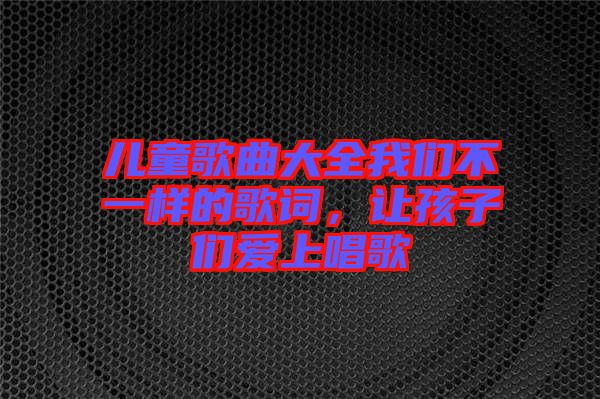 儿童歌曲大全我们不一样的歌词，让孩子们爱上唱歌